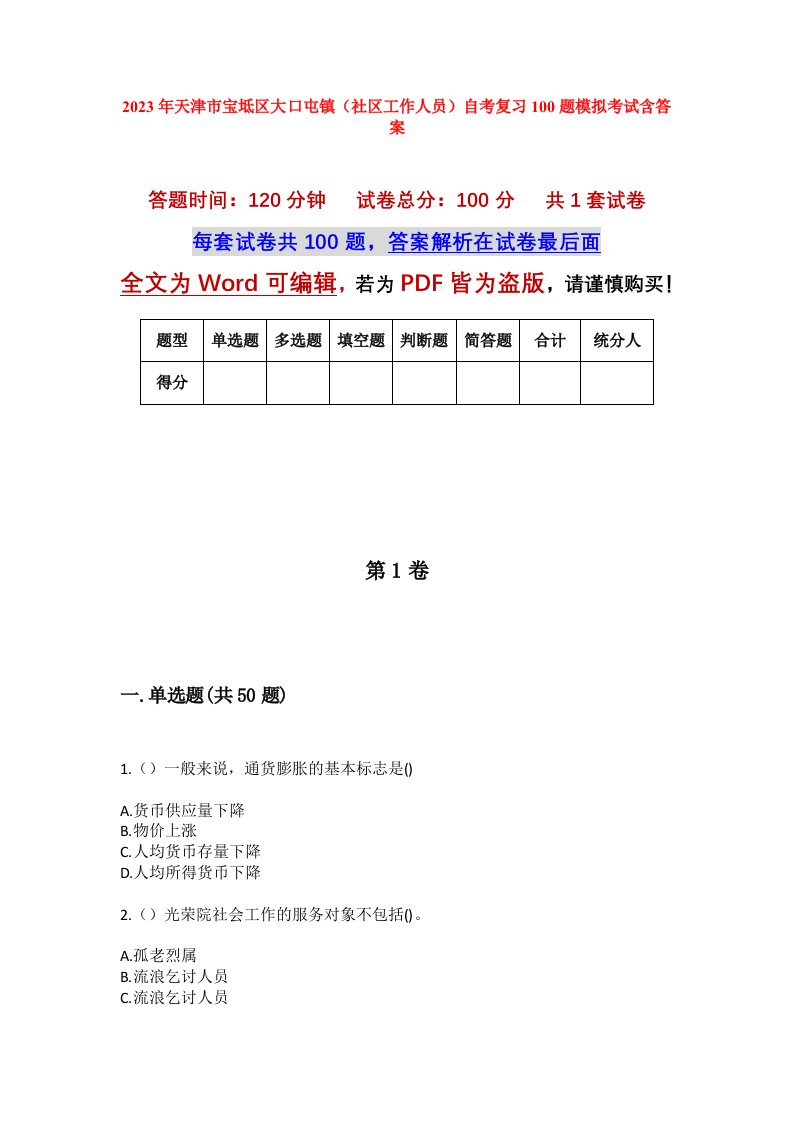 2023年天津市宝坻区大口屯镇（社区工作人员）自考复习100题模拟考试含答案

答题时间：120分钟　试卷总分：100分　共1套试卷

每套试卷共100题，答案解析在试卷最后面

全文为Word可编辑，若为PDF皆为盗版，请谨慎购买！

| 题型 | 单选题 | 多选题 | 填空题 | 判断题 | 简答题 | 合计 | 统分人 |
|---|---|---|---|---|---|---|---|
| 得分 | | | | | | | |

第1卷

一.单选题(共50题)

1.（）一般来说，通货膨胀的基本标志是()

A.货币供应量下降
B.物价上涨
C.人均货币存量下降
D.人均所得货币下降

2.（）光荣院社会工作的服务对象不包括()。

A.孤老烈属
B.流浪乞讨人员
C.流浪乞讨人员